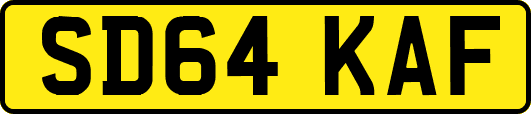 SD64 KAF